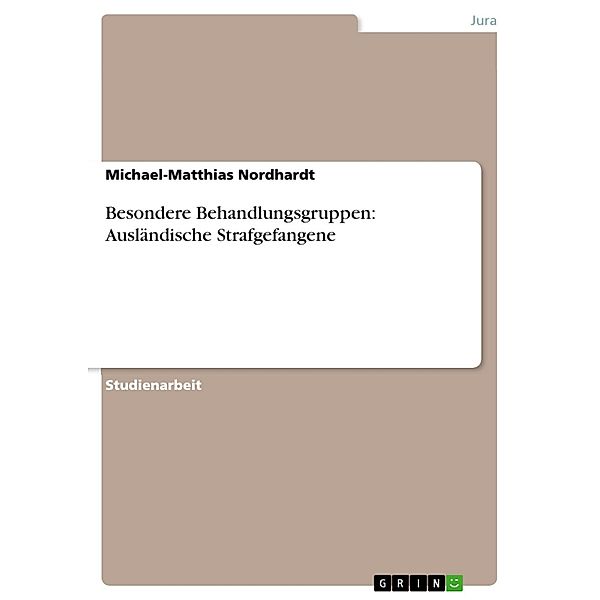 Jura

Michael-Matthias Nordhardt

Besondere Behandlungsgruppen: Ausländische Strafgefangene

Studienarbeit

GRIN